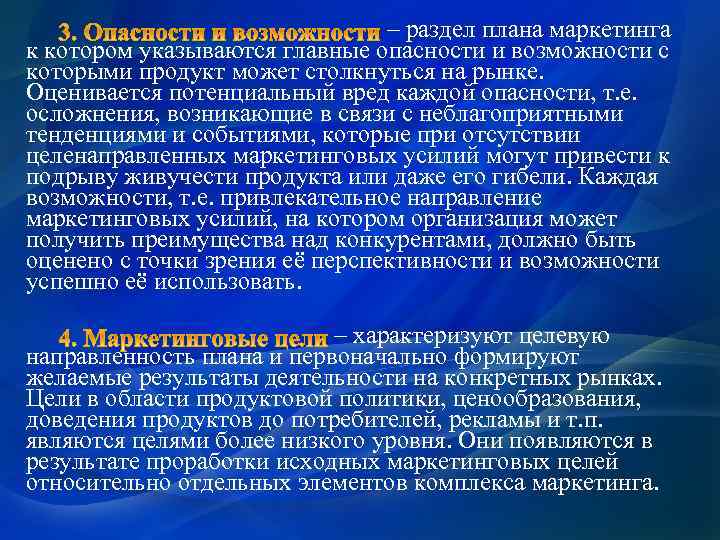 3. Опасности и возможности – раздел плана маркетинга к котором указываются главные опасности и возможности с которыми продукт может столкнуться на рынке. Оценивается потенциальный вред каждой опасности, т.е. осложнения, возникающие в связи с неблагоприятными тенденциями и событиями, которые при отсутствии целенаправленных маркетинговых усилий могут привести к подрыву живучести продукта или даже его гибели. Каждая возможности, т.е. привлекательное направление маркетинговых усилий, на котором организация может получить преимущества над конкурентами, должно быть оценено с точки зрения её перспективности и возможности успешно её использовать.

4. Маркетинговые цели – характеризуют целевую направленность плана и первоначально формируют желаемые результаты деятельности на конкретных рынках. Цели в области продуктовой политики, ценообразования, доведения продуктов до потребителей, рекламы и т.п. являются целями более низкого уровня. Они появляются в результате проработки исходных маркетинговых целей относительно отдельных элементов комплекса маркетинга.